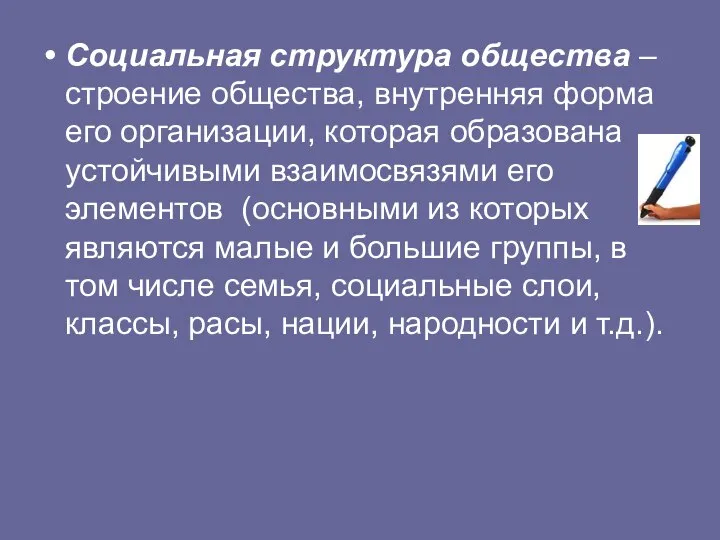 • Социальная структура общества – строение общества, внутренняя форма его организации, которая образована устойчивыми взаимосвязями его элементов  (основными из которых являются малые и большие группы, в том числе семья, социальные слои, классы, расы, нации, народности и т.д.).